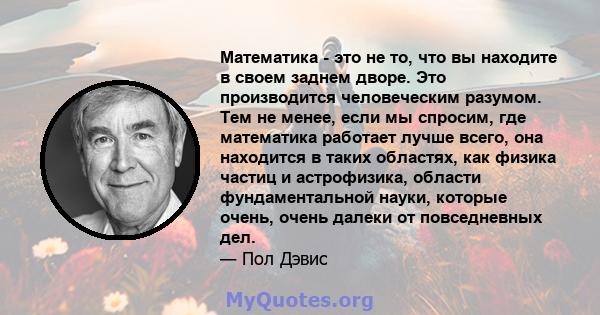 Математика - это не то, что вы находите в своем заднем дворе. Это производится человеческим разумом. Тем не менее, если мы спросим, где математика работает лучше всего, она находится в таких областях, как физика частиц и астрофизика, области фундаментальной науки, которые очень, очень далеки от повседневных дел.
— Пол Дэвис

MyQuotes.org